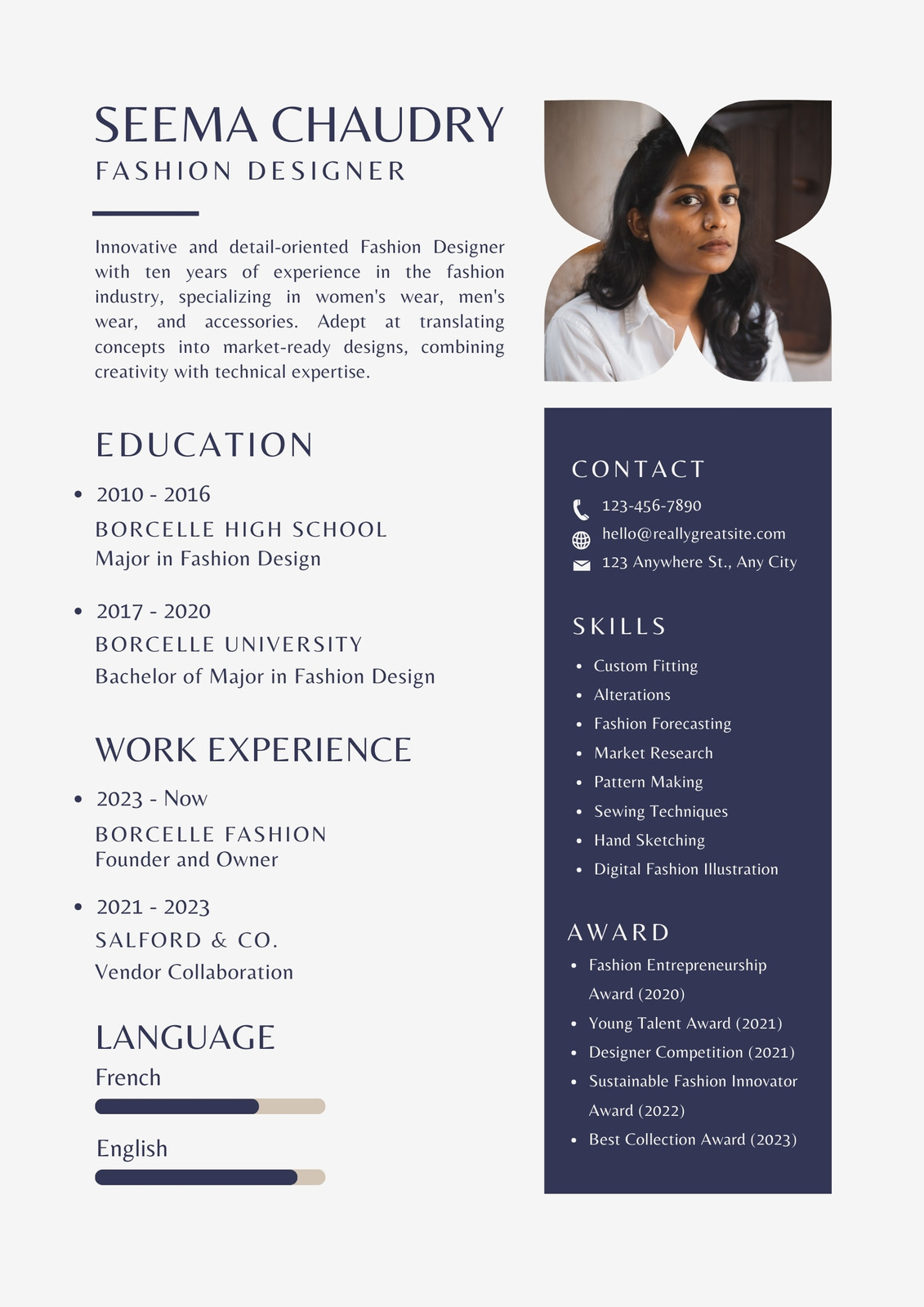 SEEMA CHAUDRY
FASHION DESIGNER

Innovative and detail-oriented Fashion Designer with ten years of experience in the fashion industry, specializing in women's wear, men's wear, and accessories. Adept at translating concepts into market-ready designs, combining creativity with technical expertise.

EDUCATION

- 2010 - 2016
BORCELLE HIGH SCHOOL
Major in Fashion Design

- 2017 - 2020
BORCELLE UNIVERSITY
Bachelor of Major in Fashion Design

WORK EXPERIENCE

- 2023 - Now
BORCELLE FASHION
Founder and Owner

- 2021 - 2023
SALFORD & CO.
Vendor Collaboration

LANGUAGE

French

English

CONTACT

123-456-7890
hello@reallygreatsite.com
123 Anywhere St., Any City

SKILLS

- Custom Fitting
- Alterations
- Fashion Forecasting
- Market Research
- Pattern Making
- Sewing Techniques
- Hand Sketching
- Digital Fashion Illustration

AWARD

- Fashion Entrepreneurship Award (2020)
- Young Talent Award (2021)
- Designer Competition (2021)
- Sustainable Fashion Innovator Award (2022)
- Best Collection Award (2023)